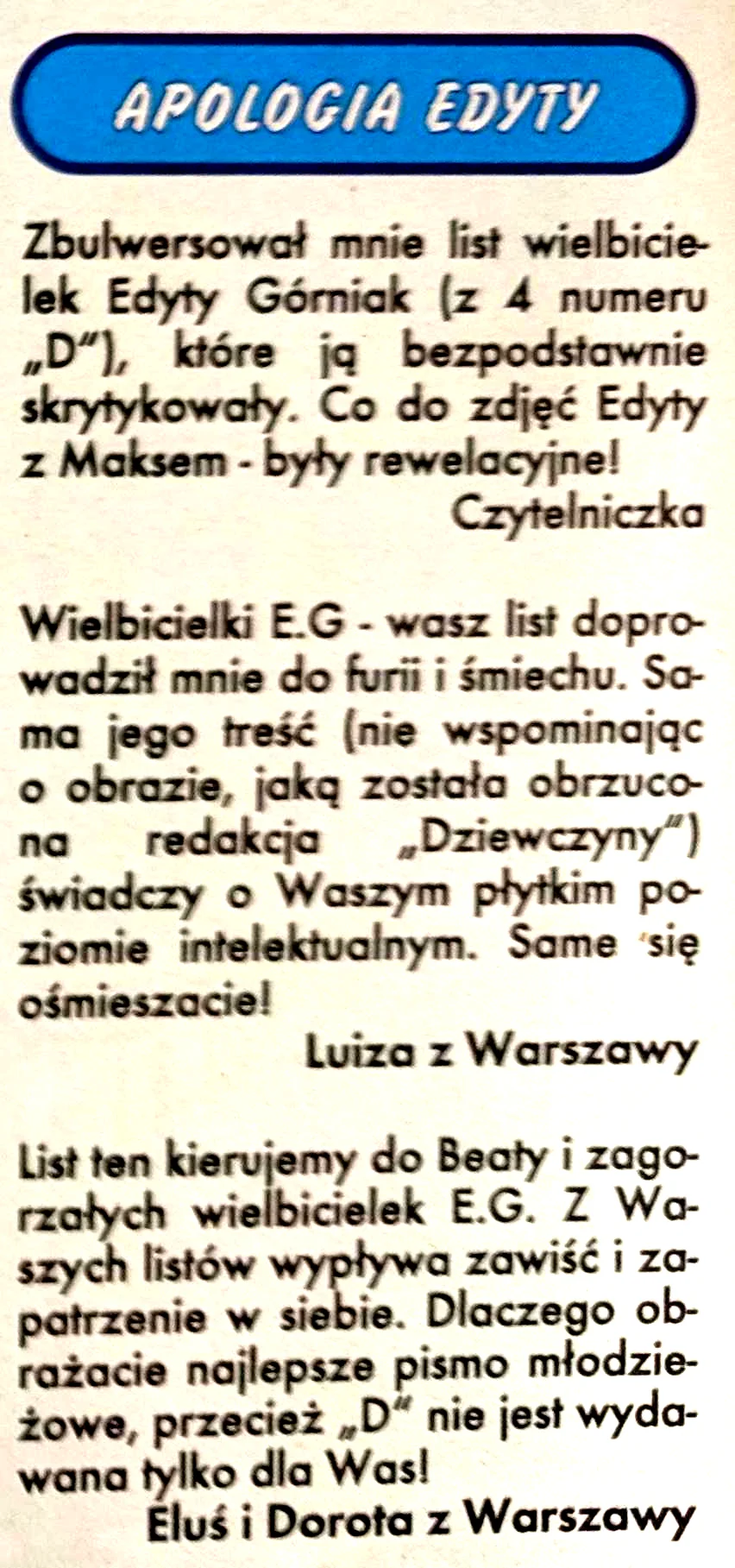 APOLOGIA EDYTY

Zbulwersował mnie list wielbicielek Edyty Górniak (z 4 numeru „D"), które ją bezpodstawnie skrytykowały. Co do zdjęć Edyty z Maksem - były rewelacyjne!

Czytelniczka

Wielbicielki E.G - wasz list doprowadził mnie do furii i śmiechu. Sama jego treść (nie wspominając o obrazie, jaką została obrzucona redakcja „Dziewczyny") świadczy o Waszym płytkim poziomie intelektualnym. Same się ośmieszacie!

Luiza z Warszawy

List ten kierujemy do Beaty i zagorzałych wielbicielek E.G. Z Waszych listów wypływa zawiść i zapatrzenie w siebie. Dlaczego obrażacie najlepsze pismo młodzieżowe, przecież „D" nie jest wydawana tylko dla Was!

Eluś i Dorota z Warszawy